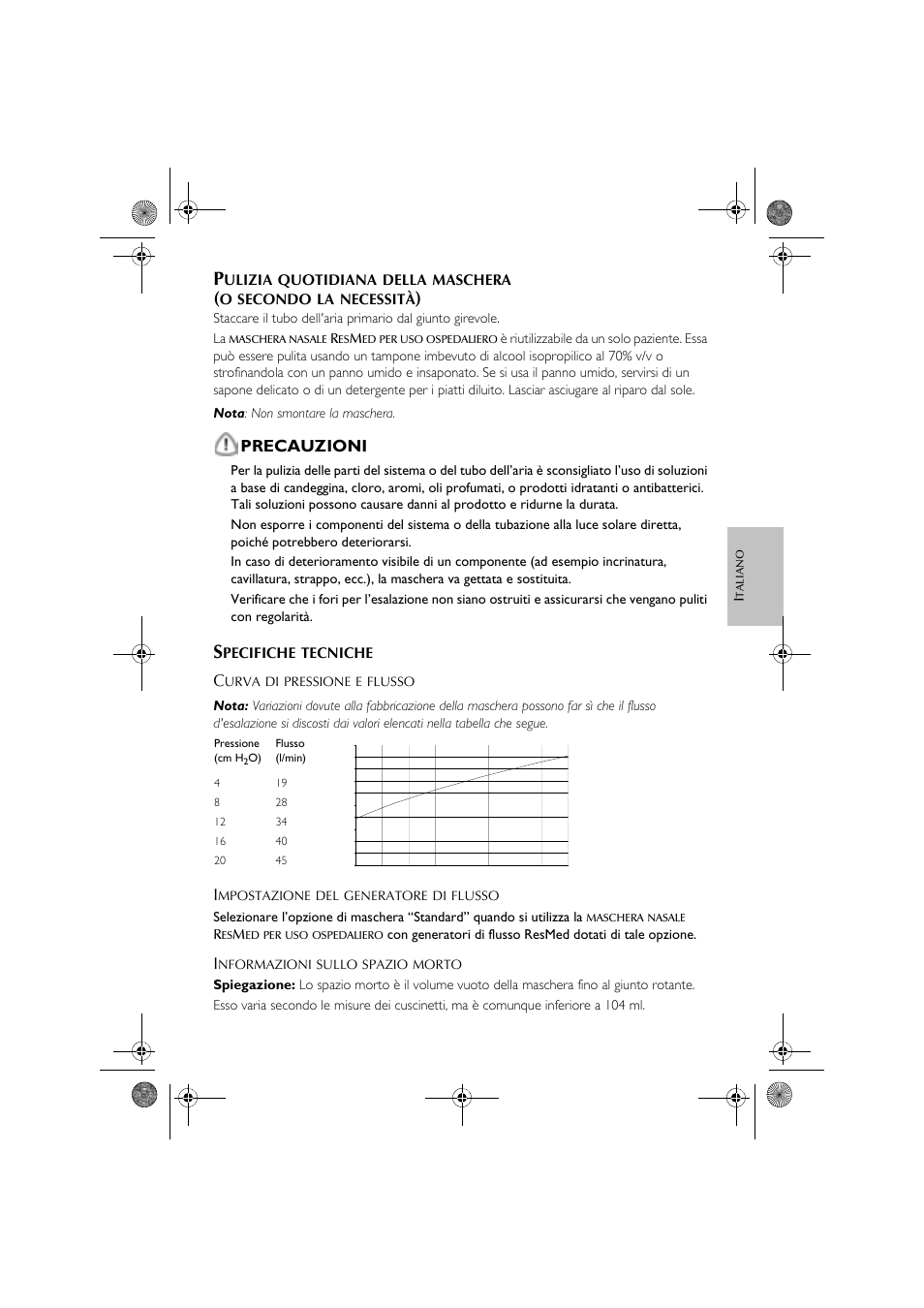 PULIZIA QUOTIDIANA DELLA MASCHERA
(O SECONDO LA NECESSITÀ)

Staccare il tubo dell'aria primario dal giunto girevole.

La MASCHERA NASALE RESMED PER USO OSPEDALIERO è riutilizzabile da un solo paziente. Essa può essere pulita usando un tampone imbevuto di alcool isopropilico al 70% v/v o strofinandola con un panno umido e insaponato. Se si usa il panno umido, servirsi di un sapone delicato o di un detergente per i piatti diluito. Lasciar asciugare al riparo dal sole.

Nota: Non smontare la maschera.

PRECAUZIONI

Per la pulizia delle parti del sistema o del tubo dell'aria è sconsigliato l'uso di soluzioni a base di candeggina, cloro, aromi, oli profumati, o prodotti idratanti o antibatterici. Tali soluzioni possono causare danni al prodotto e ridurne la durata.

Non esporre i componenti del sistema o della tubazione alla luce solare diretta, poiché potrebbero deteriorarsi.

In caso di deterioramento visibile di un componente (ad esempio incrinatura, cavillatura, strappo, ecc.), la maschera va gettata e sostituita.

Verificare che i fori per l'esalazione non siano ostruiti e assicurarsi che vengano puliti con regolarità.

ITALIANO

SPECIFICHE TECNICHE

CURVA DI PRESSIONE E FLUSSO

Nota: Variazioni dovute alla fabbricazione della maschera possono far sì che il flusso d'esalazione si discosti dai valori elencati nella tabella che segue.

| Pressione (cm $H_2O$) | Flusso (l/min) |
|---|---|
| 4 | 19 |
| 8 | 28 |
| 12 | 34 |
| 16 | 40 |
| 20 | 45 |

IMPOSTAZIONE DEL GENERATORE DI FLUSSO

Selezionare l'opzione di maschera "Standard" quando si utilizza la MASCHERA NASALE RESMED PER USO OSPEDALIERO con generatori di flusso ResMed dotati di tale opzione.

INFORMAZIONI SULLO SPAZIO MORTO

Spiegazione: Lo spazio morto è il volume vuoto della maschera fino al giunto rotante. Esso varia secondo le misure dei cuscinetti, ma è comunque inferiore a 104 ml.